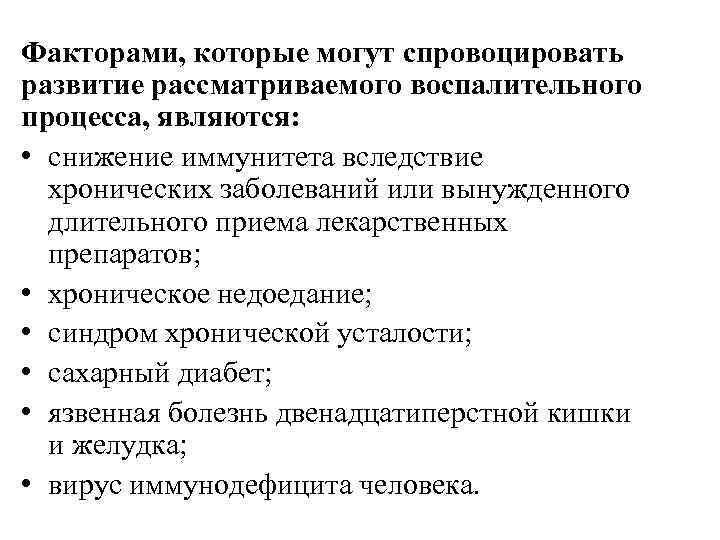 Факторами, которые могут спровоцировать развитие рассматриваемого воспалительного процесса, являются:

• снижение иммунитета вследствие хронических заболеваний или вынужденного длительного приема лекарственных препаратов;
• хроническое недоедание;
• синдром хронической усталости;
• сахарный диабет;
• язвенная болезнь двенадцатиперстной кишки и желудка;
• вирус иммунодефицита человека.